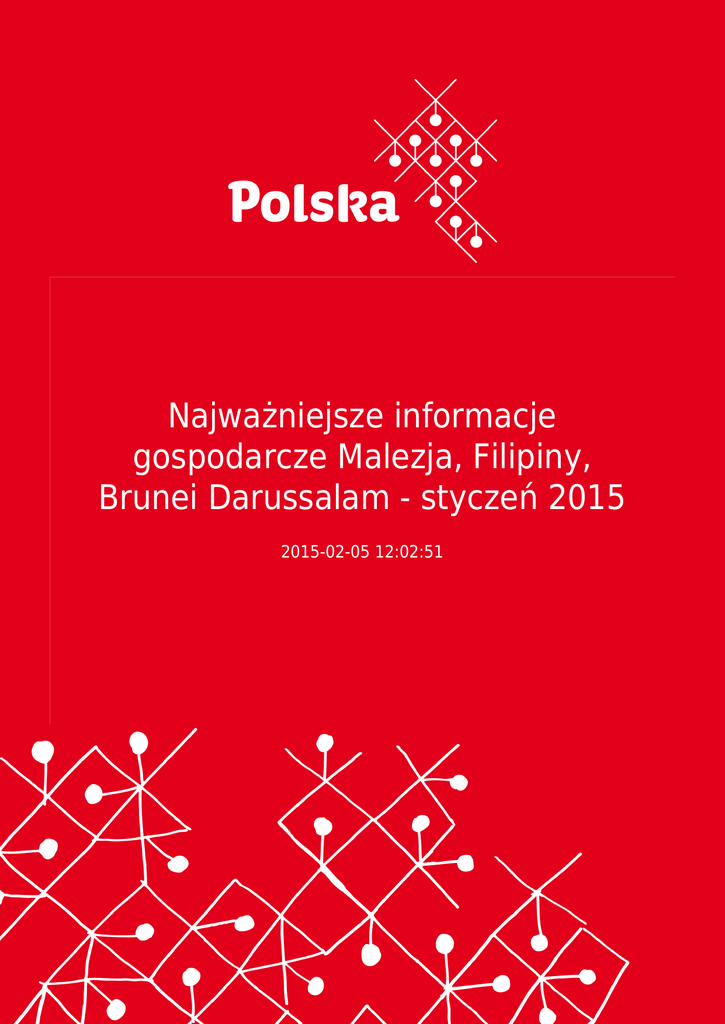 Polska

Najważniejsze informacje gospodarcze Malezja, Filipiny, Brunei Darussalam - styczeń 2015

2015-02-05 12:02:51